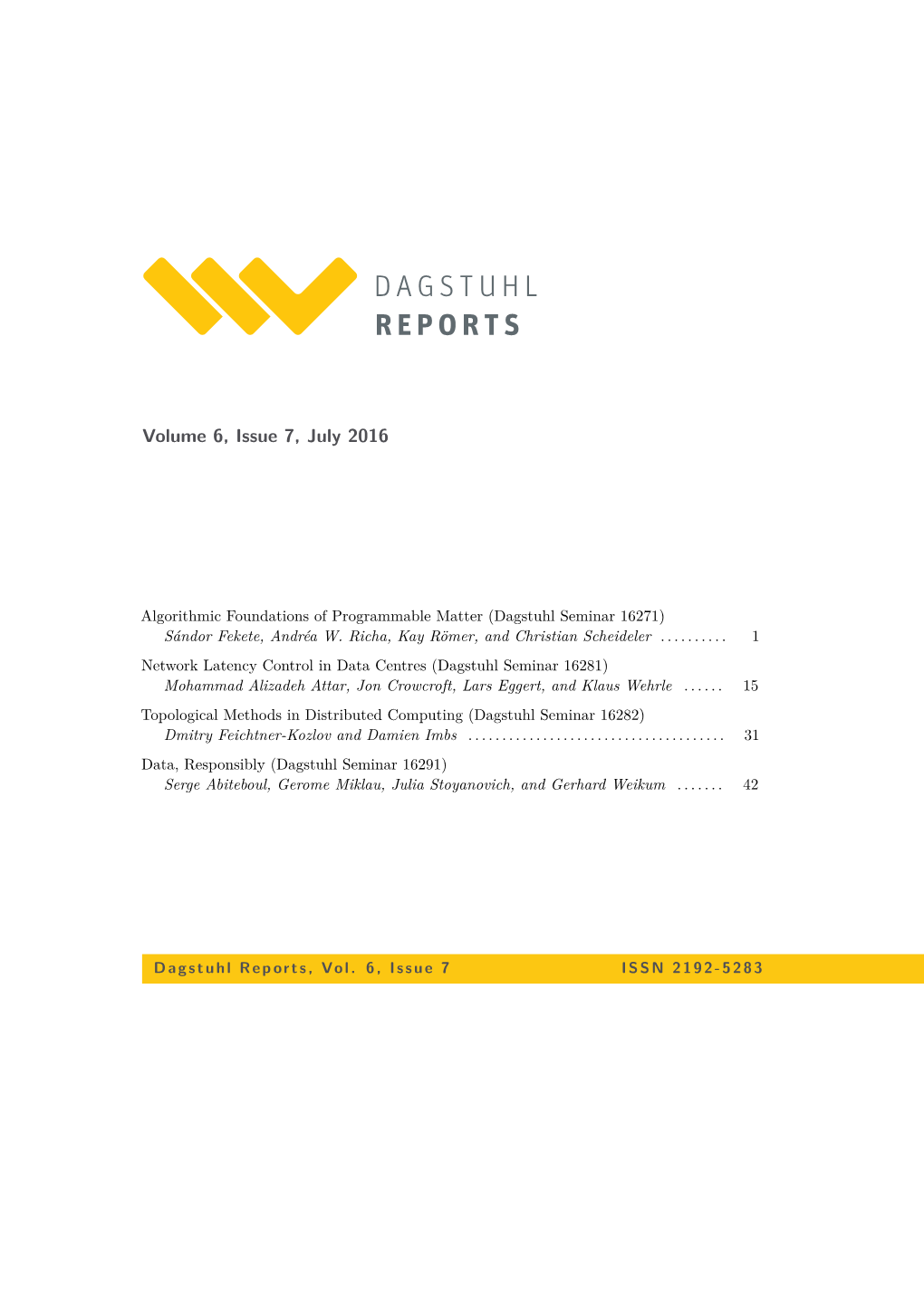 DAGSTUHL
REPORTS

Volume 6, Issue 7, July 2016

Algorithmic Foundations of Programmable Matter (Dagstuhl Seminar 16271)
Sándor Fekete, Andréa W. Richa, Kay Römer, and Christian Scheideler 1

Network Latency Control in Data Centres (Dagstuhl Seminar 16281)
Mohammad Alizadeh Attar, Jon Crowcroft, Lars Eggert, and Klaus Wehrle 15

Topological Methods in Distributed Computing (Dagstuhl Seminar 16282)
Dmitry Feichtner-Kozlov and Damien Imbs 31

Data, Responsibly (Dagstuhl Seminar 16291)
Serge Abiteboul, Gerome Miklau, Julia Stoyanovich, and Gerhard Weikum 42

Dagstuhl Reports, Vol. 6, Issue 7 ISSN 2192-5283